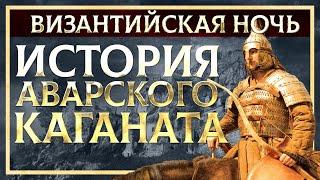 ВИЗАНТИЙСКАЯ НОЧЬ

ИСТОРИЯ АВАРСКОГО КАГАНАТА